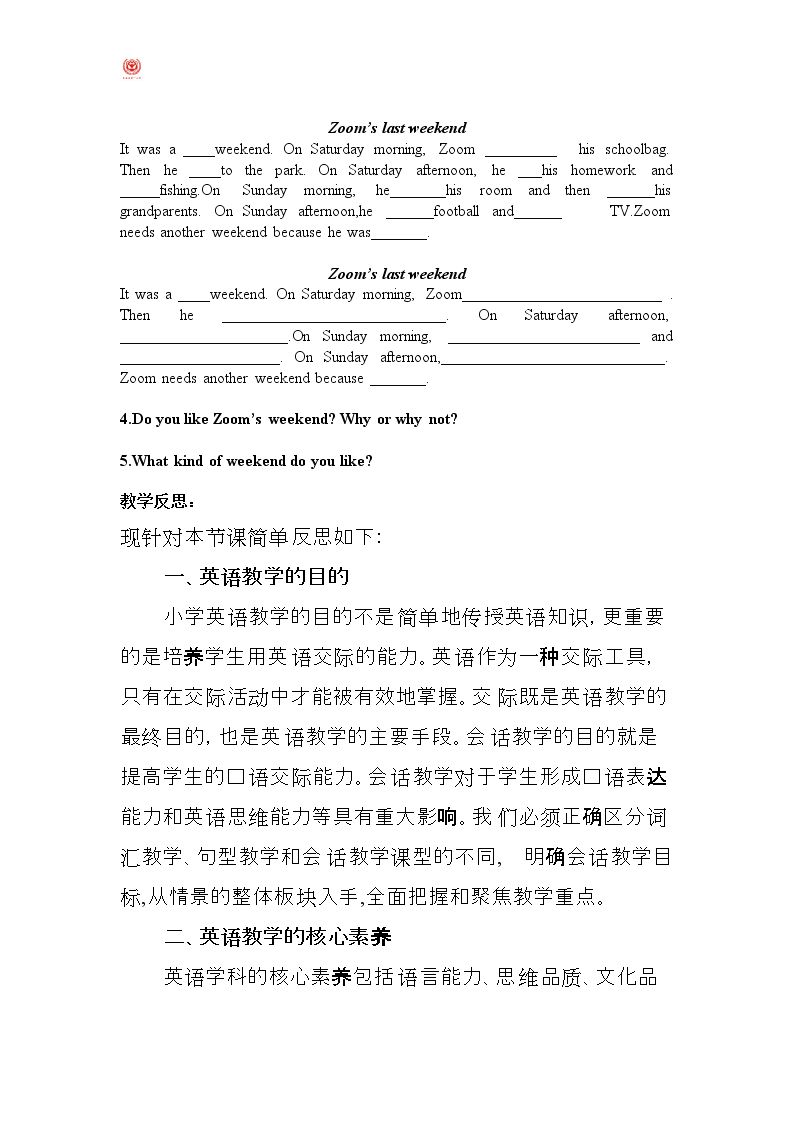 Zoom's last weekend

It was a ____weekend. On Saturday morning, Zoom ____ his schoolbag. Then he ____to the park. On Saturday afternoon, he ____his homework and ____fishing.On Sunday morning, he____his room and then ____his grandparents. On Sunday afternoon,he ____football and____ TV.Zoom needs another weekend because he was____.

Zoom's last weekend

It was a ____weekend. On Saturday morning, Zoom____ . Then he ____. On Saturday afternoon, ____.On Sunday morning, ____ and ____. On Sunday afternoon,____. Zoom needs another weekend because ____.

4.Do you like Zoom's weekend? Why or why not?

5.What kind of weekend do you like?

教学反思:

现针对本节课简单反思如下:

一、英语教学的目的

小学英语教学的目的不是简单地传授英语知识,更重要的是培养学生用英语交际的能力。英语作为一种交际工具,只有在交际活动中才能被有效地掌握。交际既是英语教学的最终目的,也是英语教学的主要手段。会话教学的目的就是提高学生的口语交际能力。会话教学对于学生形成口语表达能力和英语思维能力等具有重大影响。我们必须正确区分词汇教学、句型教学和会话教学课型的不同, 明确会话教学目标,从情景的整体板块入手,全面把握和聚焦教学重点。

二、英语教学的核心素养

英语学科的核心素养包括语言能力、思维品质、文化品